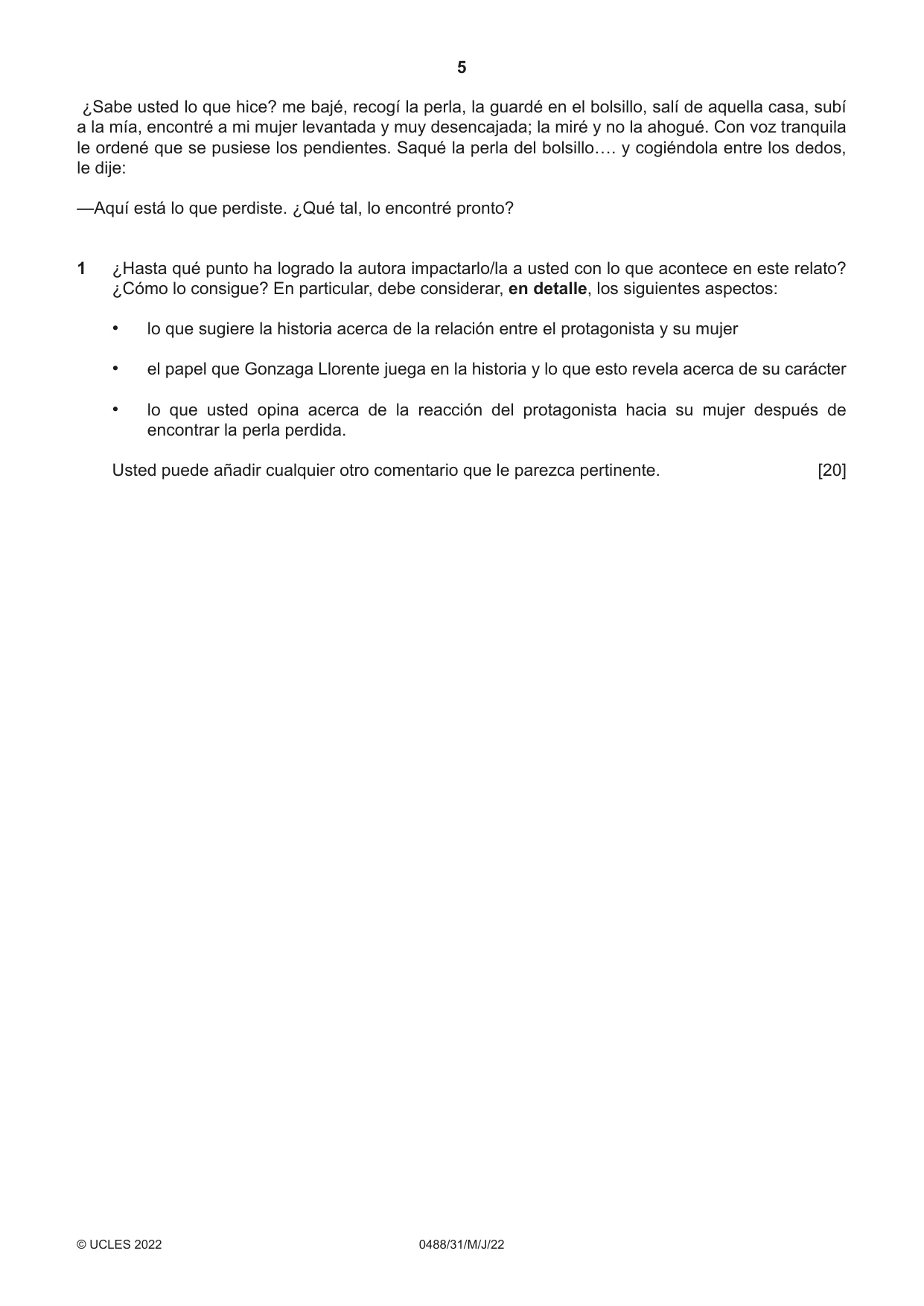 5

¿Sabe usted lo que hice? me bajé, recogí la perla, la guardé en el bolsillo, salí de aquella casa, subí a la mía, encontré a mi mujer levantada y muy desencajada; la miré y no la ahogué. Con voz tranquila le ordené que se pusiese los pendientes. Saqué la perla del bolsillo…. y cogiéndola entre los dedos, le dije:

—Aquí está lo que perdiste. ¿Qué tal, lo encontré pronto?

1 ¿Hasta qué punto ha logrado la autora impactarlo/la a usted con lo que acontece en este relato? ¿Cómo lo consigue? En particular, debe considerar, en detalle, los siguientes aspectos:

• lo que sugiere la historia acerca de la relación entre el protagonista y su mujer

• el papel que Gonzaga Llorente juega en la historia y lo que esto revela acerca de su carácter

• lo que usted opina acerca de la reacción del protagonista hacia su mujer después de encontrar la perla perdida.

Usted puede añadir cualquier otro comentario que le parezca pertinente. [20]

© UCLES 2022 0488/31/M/J/22